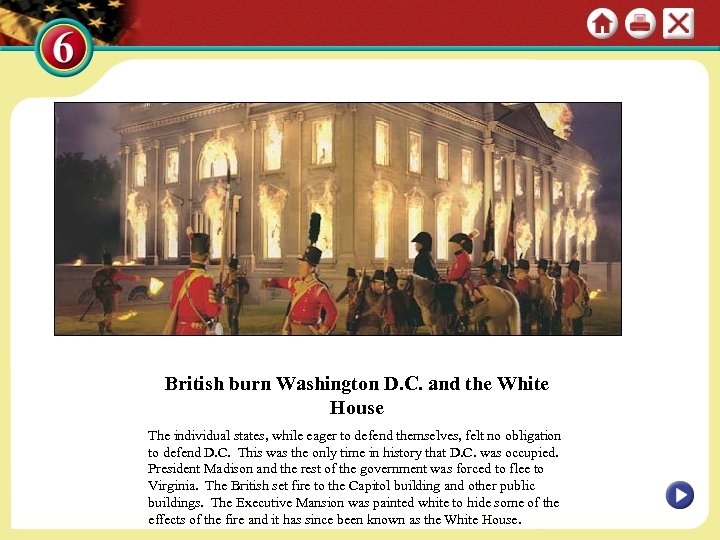 6

British burn Washington D.C. and the White House

The individual states, while eager to defend themselves, felt no obligation to defend D.C. This was the only time in history that D.C. was occupied. President Madison and the rest of the government was forced to flee to Virginia. The British set fire to the Capitol building and other public buildings. The Executive Mansion was painted white to hide some of the effects of the fire and it has since been known as the White House.